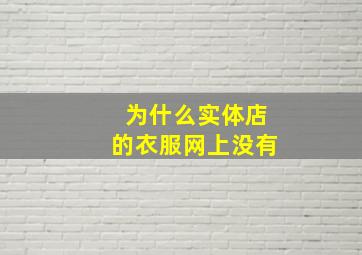 为什么实体店
的衣服网上没有